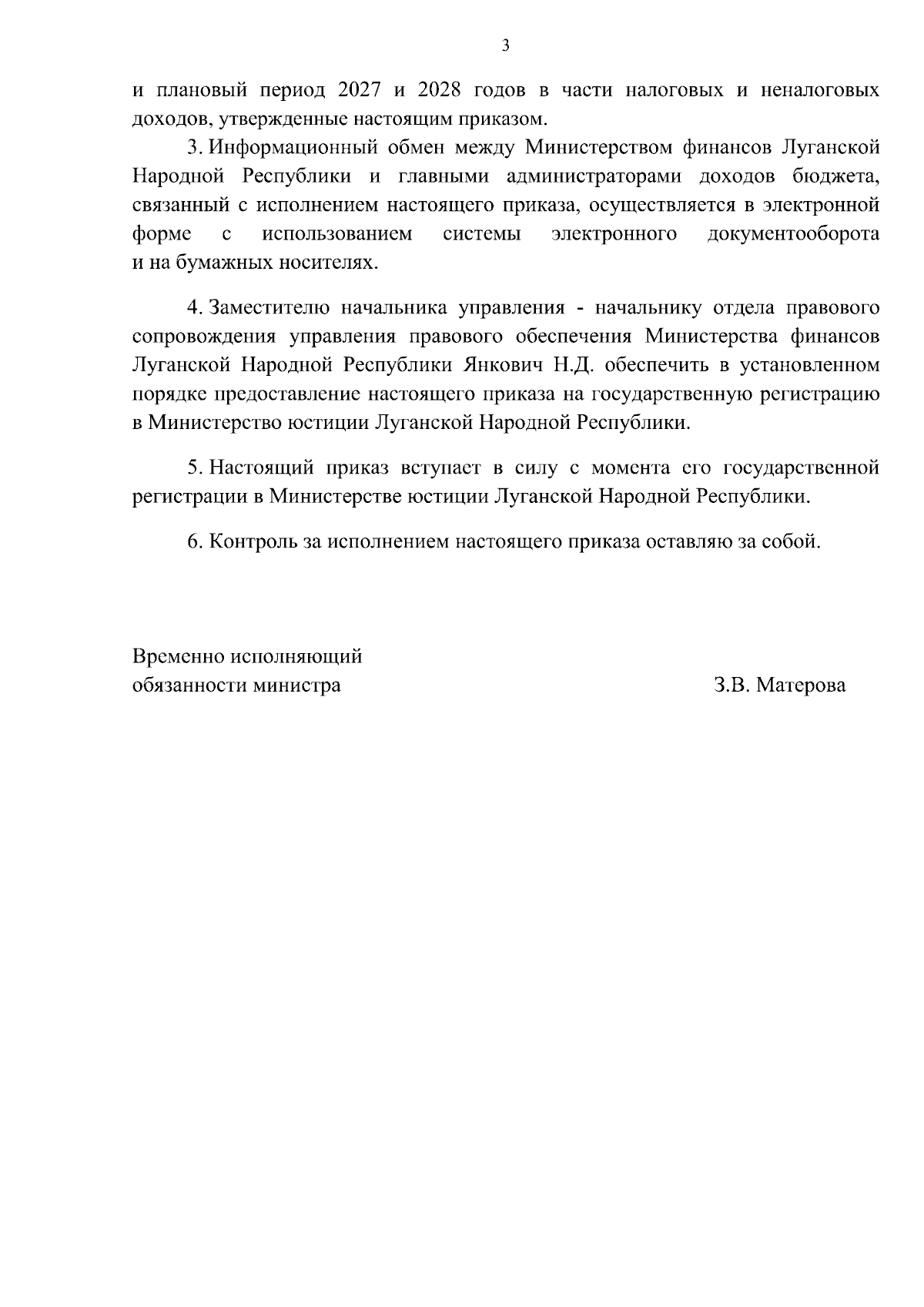 3

и плановый период 2027 и 2028 годов в части налоговых и неналоговых доходов, утвержденные настоящим приказом.

3. Информационный обмен между Министерством финансов Луганской Народной Республики и главными администраторами доходов бюджета, связанный с исполнением настоящего приказа, осуществляется в электронной форме с использованием системы электронного документооборота и на бумажных носителях.

4. Заместителю начальника управления - начальнику отдела правового сопровождения управления правового обеспечения Министерства финансов Луганской Народной Республики Янкович Н.Д. обеспечить в установленном порядке предоставление настоящего приказа на государственную регистрацию в Министерство юстиции Луганской Народной Республики.

5. Настоящий приказ вступает в силу с момента его государственной регистрации в Министерстве юстиции Луганской Народной Республики.

6. Контроль за исполнением настоящего приказа оставляю за собой.

Временно исполняющий обязанности министра

З.В. Матерова